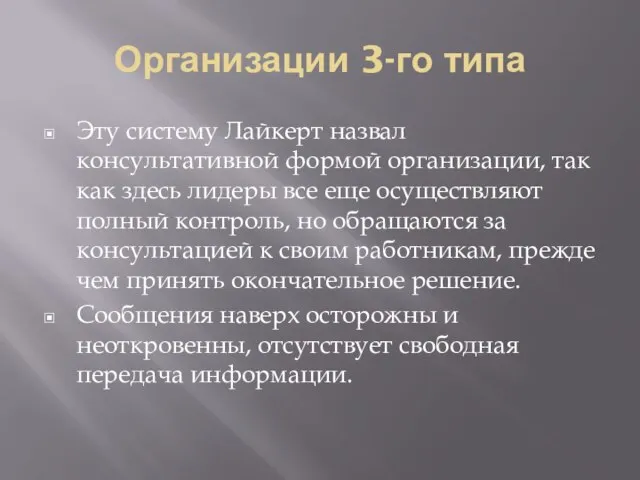 Организации 3-го типа

Эту систему Лайкерт назвал консультативной формой организации, так как здесь лидеры все еще осуществляют полный контроль, но обращаются за консультацией к своим работникам, прежде чем принять окончательное решение.

Сообщения наверх осторожны и неоткровенны, отсутствует свободная передача информации.